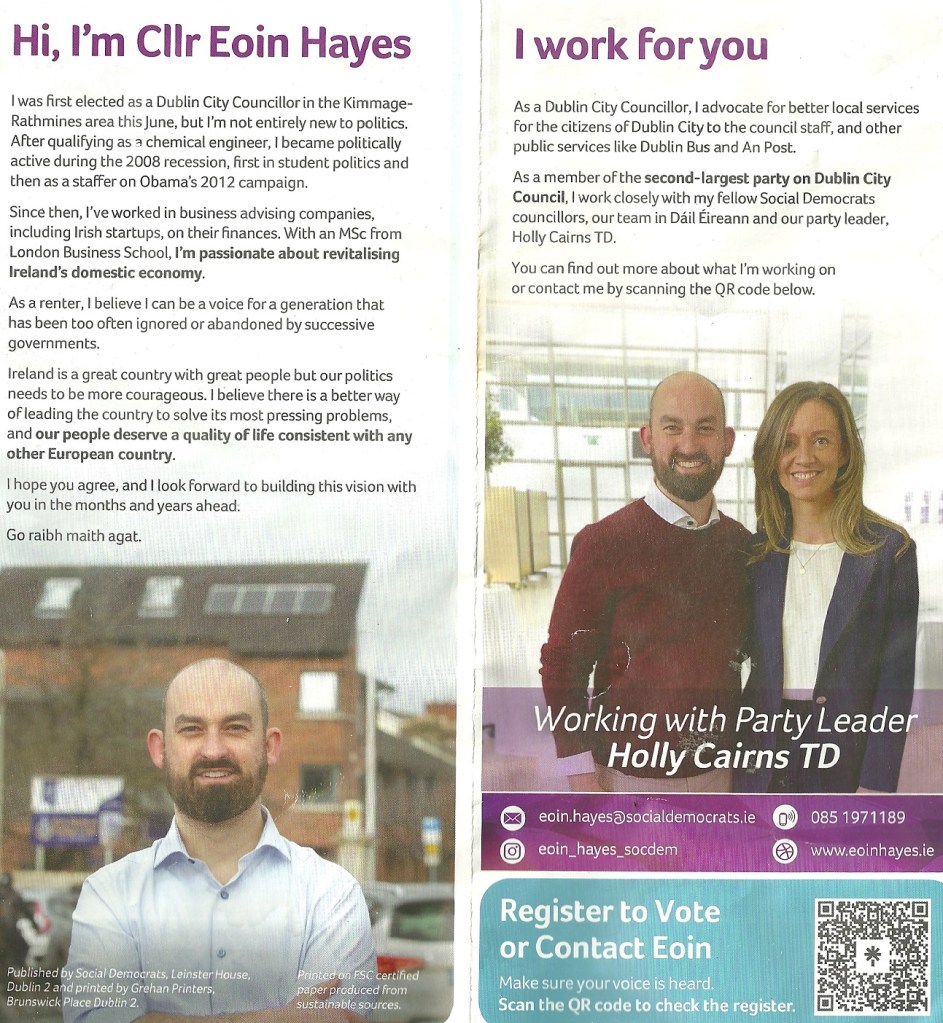 Hi, I'm Cllr Eoin Hayes

I was first elected as a Dublin City Councillor in the Kimmage-Rathmines area this June, but I'm not entirely new to politics. After qualifying as a chemical engineer, I became politically active during the 2008 recession, first in student politics and then as a staffer on Obama's 2012 campaign.

Since then, I've worked in business advising companies, including Irish startups, on their finances. With an MSc from London Business School, I'm passionate about revitalising Ireland's domestic economy.

As a renter, I believe I can be a voice for a generation that has been too often ignored or abandoned by successive governments.

Ireland is a great country with great people but our politics needs to be more courageous. I believe there is a better way of leading the country to solve its most pressing problems, and our people deserve a quality of life consistent with any other European country.

I hope you agree, and I look forward to building this vision with you in the months and years ahead.

Go raibh maith agat.

Published by Social Democrats, Leinster House, Dublin 2 and printed by Grehan Printers, Brunswick Place Dublin 2.

Printed on FSC certified paper produced from sustainable sources.

I work for you

As a Dublin City Councillor, I advocate for better local services for the citizens of Dublin City to the council staff, and other public services like Dublin Bus and An Post.

As a member of the second-largest party on Dublin City Council, I work closely with my fellow Social Democrats councillors, our team in Dáil Éireann and our party leader, Holly Cairns TD.

You can find out more about what I'm working on or contact me by scanning the QR code below.

Working with Party Leader
Holly Cairns TD

eoin.hayes@socialdemocrats.ie
085 1971189
eoin_hayes_socdem
www.eoinhayes.ie

Register to Vote
or Contact Eoin

Make sure your voice is heard.
Scan the QR code to check the register.